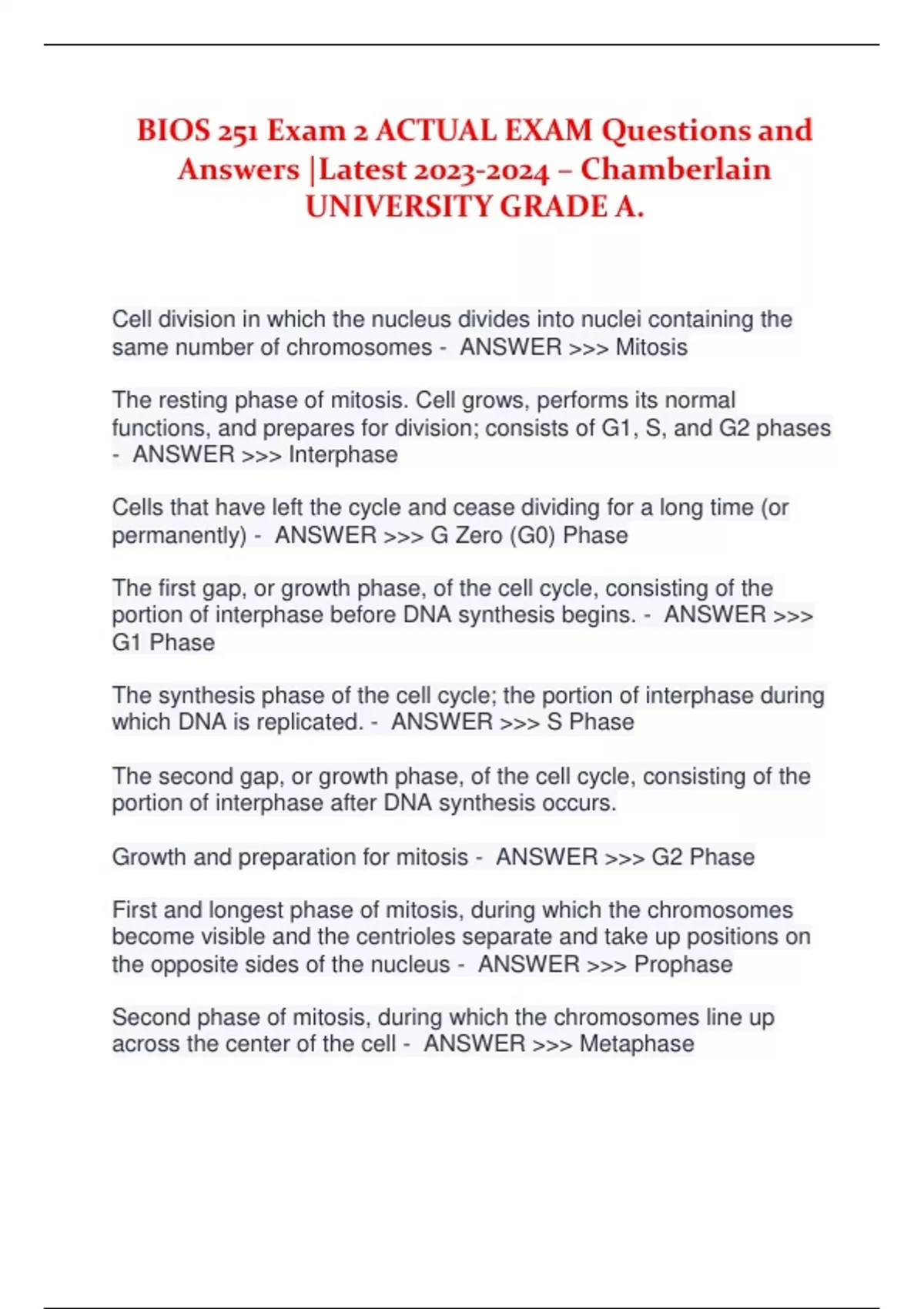 BIOS 251 Exam 2 ACTUAL EXAM Questions and Answers |Latest 2023-2024 – Chamberlain UNIVERSITY GRADE A.

Cell division in which the nucleus divides into nuclei containing the same number of chromosomes - ANSWER >>> Mitosis

The resting phase of mitosis. Cell grows, performs its normal functions, and prepares for division; consists of G1, S, and G2 phases - ANSWER >>> Interphase

Cells that have left the cycle and cease dividing for a long time (or permanently) - ANSWER >>> G Zero (G0) Phase

The first gap, or growth phase, of the cell cycle, consisting of the portion of interphase before DNA synthesis begins. - ANSWER >>> G1 Phase

The synthesis phase of the cell cycle; the portion of interphase during which DNA is replicated. - ANSWER >>> S Phase

The second gap, or growth phase, of the cell cycle, consisting of the portion of interphase after DNA synthesis occurs.

Growth and preparation for mitosis - ANSWER >>> G2 Phase

First and longest phase of mitosis, during which the chromosomes become visible and the centrioles separate and take up positions on the opposite sides of the nucleus - ANSWER >>> Prophase

Second phase of mitosis, during which the chromosomes line up across the center of the cell - ANSWER >>> Metaphase